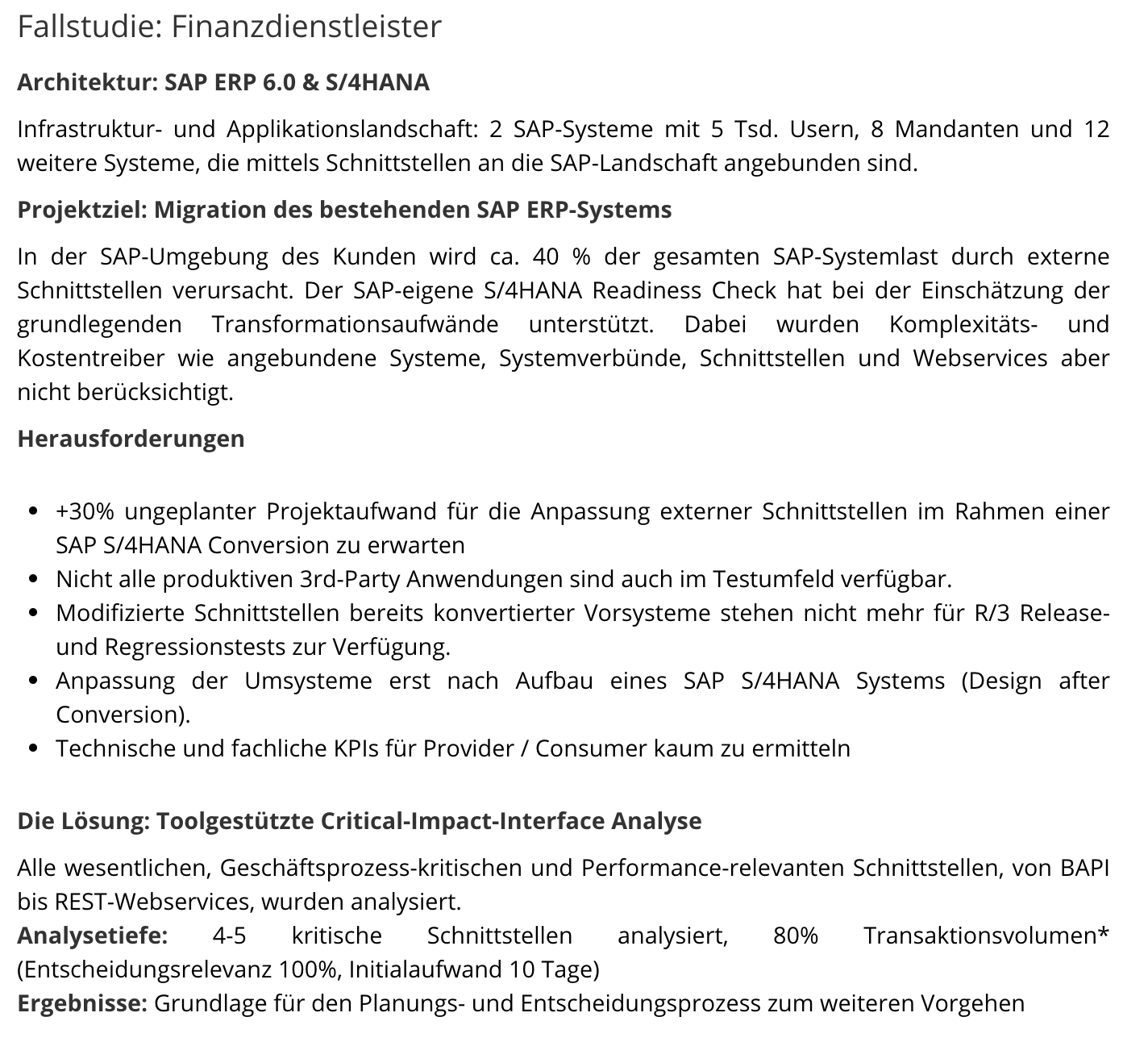 Fallstudie: Finanzdienstleister

Architektur: SAP ERP 6.0 & S/4HANA

Infrastruktur- und Applikationslandschaft: 2 SAP-Systeme mit 5 Tsd. Usern, 8 Mandanten und 12 weitere Systeme, die mittels Schnittstellen an die SAP-Landschaft angebunden sind.

Projektziel: Migration des bestehenden SAP ERP-Systems

In der SAP-Umgebung des Kunden wird ca. 40 % der gesamten SAP-Systemlast durch externe Schnittstellen verursacht. Der SAP-eigene S/4HANA Readiness Check hat bei der Einschätzung der grundlegenden Transformationsaufwände unterstützt. Dabei wurden Komplexitäts- und Kostentreiber wie angebundene Systeme, Systemverbünde, Schnittstellen und Webservices aber nicht berücksichtigt.

Herausforderungen

- +30% ungeplanter Projektaufwand für die Anpassung externer Schnittstellen im Rahmen einer SAP S/4HANA Conversion zu erwarten
- Nicht alle produktiven 3rd-Party Anwendungen sind auch im Testumfeld verfügbar.
- Modifizierte Schnittstellen bereits konvertierter Vorsysteme stehen nicht mehr für R/3 Release- und Regressionstests zur Verfügung.
- Anpassung der Umsysteme erst nach Aufbau eines SAP S/4HANA Systems (Design after Conversion).
- Technische und fachliche KPIs für Provider / Consumer kaum zu ermitteln

Die Lösung: Toolgestützte Critical-Impact-Interface Analyse

Alle wesentlichen, Geschäftsprozess-kritischen und Performance-relevanten Schnittstellen, von BAPI bis REST-Webservices, wurden analysiert.
Analysetiefe: 4-5 kritische Schnittstellen analysiert, 80% Transaktionsvolumen* (Entscheidungsrelevanz 100%, Initialaufwand 10 Tage)
Ergebnisse: Grundlage für den Planungs- und Entscheidungsprozess zum weiteren Vorgehen